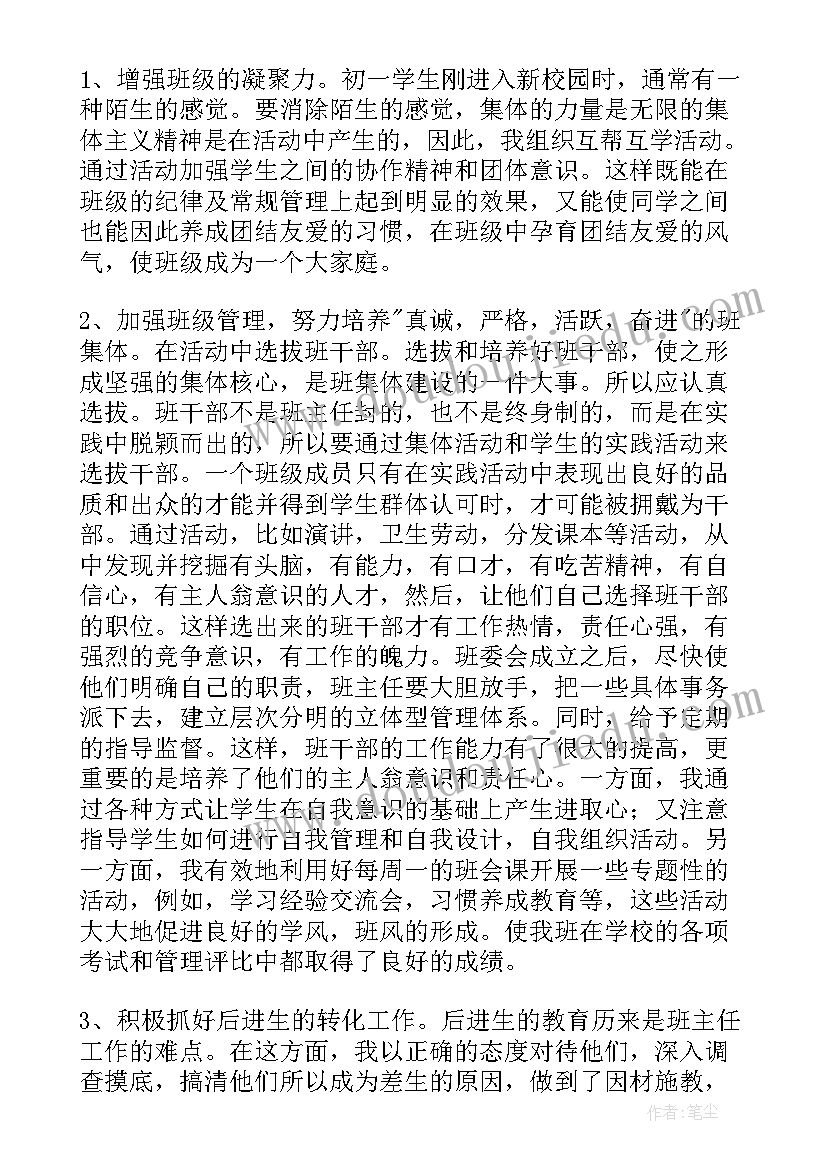 1、增强班级的凝聚力。初一学生刚进入新校园时，通常有一种陌生的感觉。要消除陌生的感觉，集体的力量是无限的集体主义精神是在活动中产生的，因此，我组织互帮互学活动。通过活动加强学生之间的协作精神和团体意识。这样既能在班级的纪律及常规管理上起到明显的效果，又能使同学之间也能因此养成团结友爱的习惯，在班级中孕育团结友爱的风气，使班级成为一个大家庭。

2、加强班级管理，努力培养"真诚，严格，活跃，奋进"的班集体。在活动中选拔班干部。选拔和培养好班干部，使之形成坚强的集体核心，是班集体建设的一件大事。所以应认真选拔。班干部不是班主任封的，也不是终身制的，而是在实践中脱颖而出的，所以要通过集体活动和学生的实践活动来选拔干部。一个班级成员只有在实践活动中表现出良好的品质和出众的才能并得到学生群体认可时，才可能被拥戴为干部。通过活动，比如演讲，卫生劳动，分发课本等活动，从中发现并挖掘有头脑，有能力，有口才，有吃苦精神，有自信心，有主人翁意识的人才，然后，让他们自己选择班干部的职位。这样选出来的班干部才有工作热情，责任心强，有强烈的竞争意识，有工作的魄力。班委会成立之后，尽快使他们明确自己的职责，班主任要大胆放手，把一些具体事务派下去，建立层次分明的立体型管理体系。同时，给予定期的指导监督。这样，班干部的工作能力有了很大的提高，更重要的是培养了他们的主人翁意识和责任心。一方面，我通过各种方式让学生在自我意识的基础上产生进取心；又注意指导学生如何进行自我管理和自我设计，自我组织活动。另一方面，我有效地利用好每周一的班会课开展一些专题性的活动，例如，学习经验交流会，习惯养成教育等，这些活动大大地促进良好的学风，班风的形成。使我班在学校的各项考试和管理评比中都取得了良好的成绩。

3、积极抓好后进生的转化工作。后进生的教育历来是班主任工作的难点。在这方面，我以正确的态度对待他们，深入调查摸底，搞清他们所以成为差生的原因，做到了因材施教，

作者：笔尘